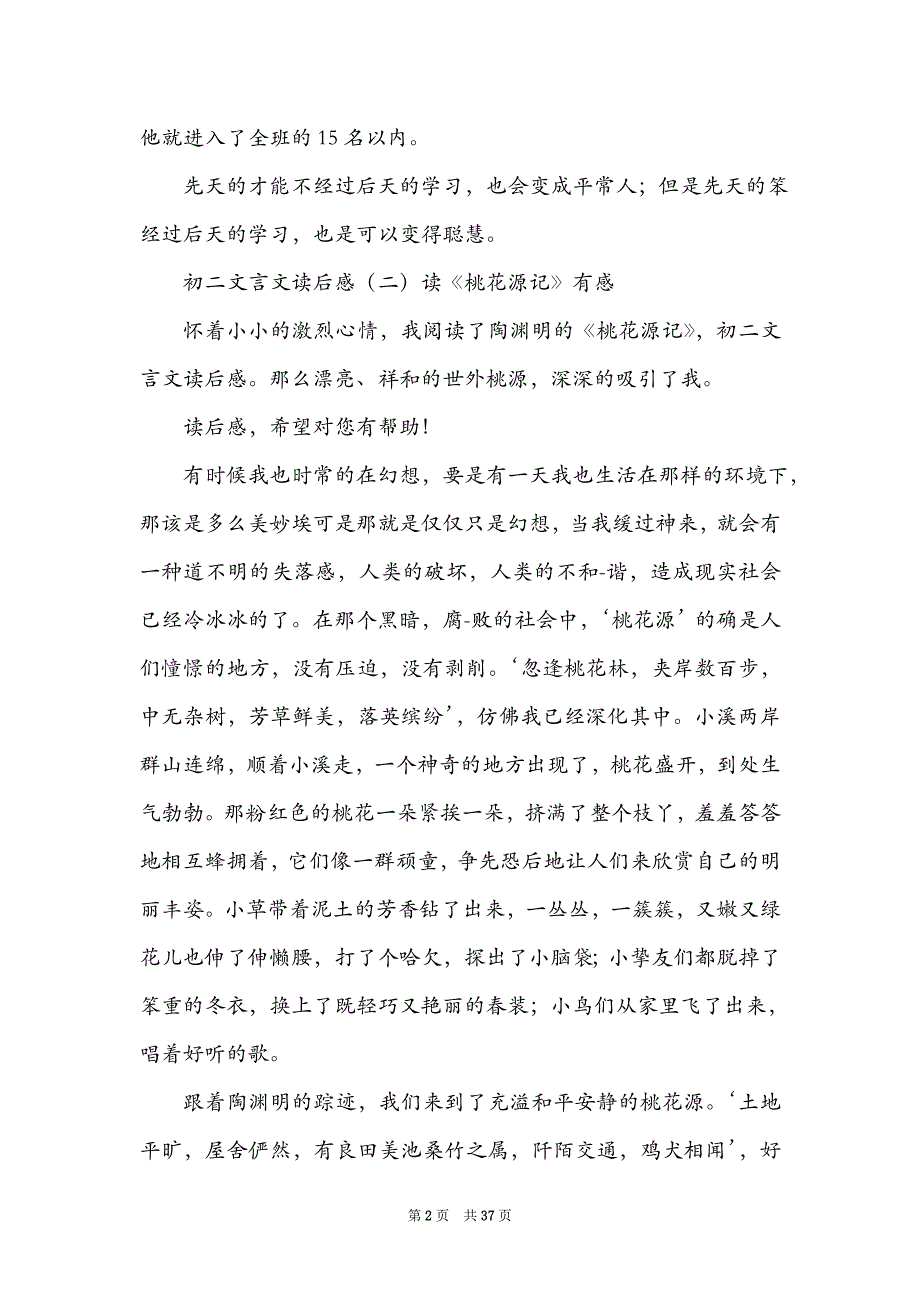 他就进入了全班的 15 名以内。

先天的才能不经过后天的学习，也会变成平常人；但是先天的笨经过后天的学习，也是可以变得聪慧。

初二文言文读后感（二）读《桃花源记》有感

怀着小小的激烈心情，我阅读了陶渊明的《桃花源记》，初二文言文读后感。那么漂亮、祥和的世外桃源，深深的吸引了我。

读后感，希望对您有帮助！

有时候我也时常的在幻想，要是有一天我也生活在那样的环境下，那该是多么美妙埃可是那就是仅仅只是幻想，当我缓过神来，就会有一种道不明的失落感，人类的破坏，人类的不和-谐，造成现实社会已经冷冰冰的了。在那个黑暗，腐-败的社会中，‘桃花源’的确是人们憧憬的地方，没有压迫，没有剥削。‘忽逢桃花林，夹岸数百步，中无杂树，芳草鲜美，落英缤纷’，仿佛我已经深化其中。小溪两岸群山连绵，顺着小溪走，一个神奇的地方出现了，桃花盛开，到处生气勃勃。那粉红色的桃花一朵紧挨一朵，挤满了整个枝丫，羞羞答答地相互蜂拥着，它们像一群顽童，争先恐后地让人们来欣赏自己的明丽丰姿。小草带着泥土的芳香钻了出来，一丛丛，一簇簇，又嫩又绿花儿也伸了伸懒腰，打了个哈欠，探出了小脑袋；小挚友们都脱掉了笨重的冬衣，换上了既轻巧又艳丽的春装；小鸟们从家里飞了出来，唱着好听的歌。

跟着陶渊明的踪迹，我们来到了充溢和平安静的桃花源。‘土地平旷，屋舍俨然，有良田美池桑竹之属，阡陌交通，鸡犬相闻’，好

第 2 页　共 37 页